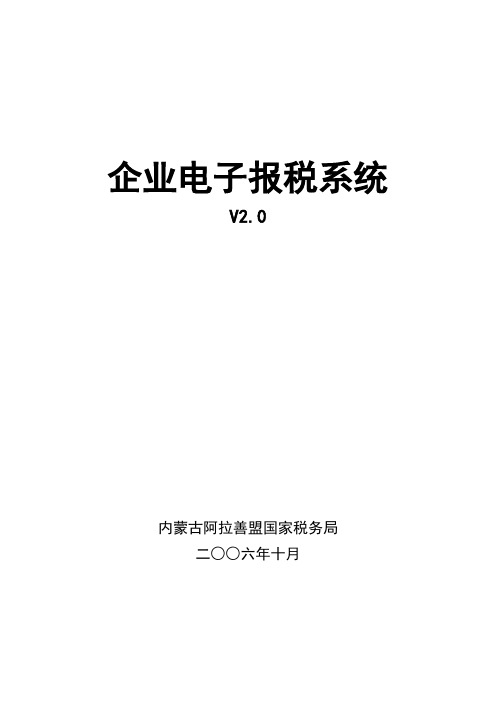 企业电子报税系统

V2.0

内蒙古阿拉善盟国家税务局

二〇〇六年十月